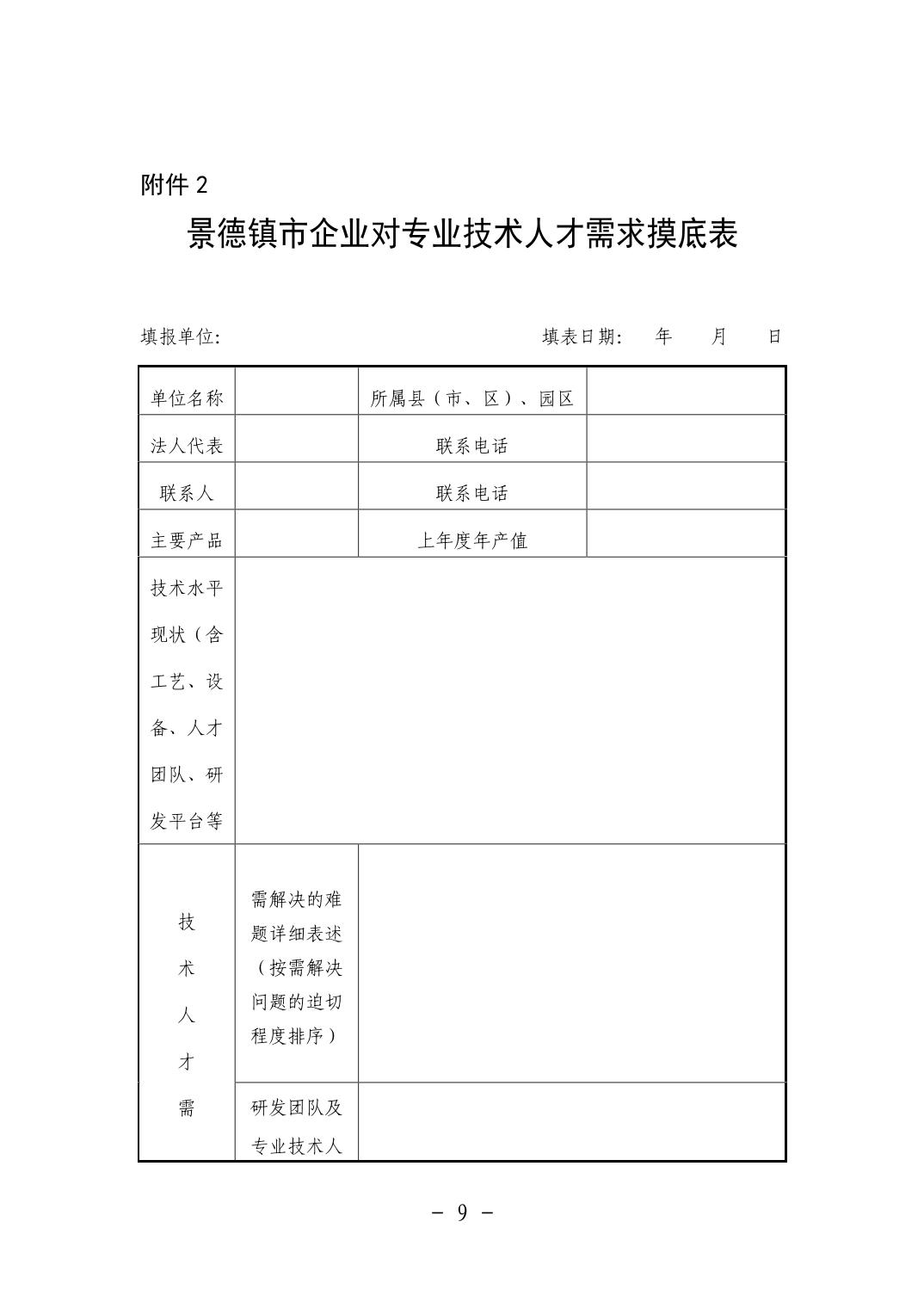 附件 2

景德镇市企业对专业技术人才需求摸底表

填报单位：　　　　　　　　　　　　　　填表日期：　年　　月　　日

| 单位名称 | | 所属县（市、区）、园区 | |
|---|---|---|---|
| 法人代表 | | 联系电话 | |
| 联系人 | | 联系电话 | |
| 主要产品 | | 上年度年产值 | |
| 技术水平现状（含工艺、设备、人才团队、研发平台等 | | | |
| 技术人才需 | 需解决的难题详细表述（按需解决问题的迫切程度排序） | | |
| | 研发团队及专业技术人 | | |

- 9 -